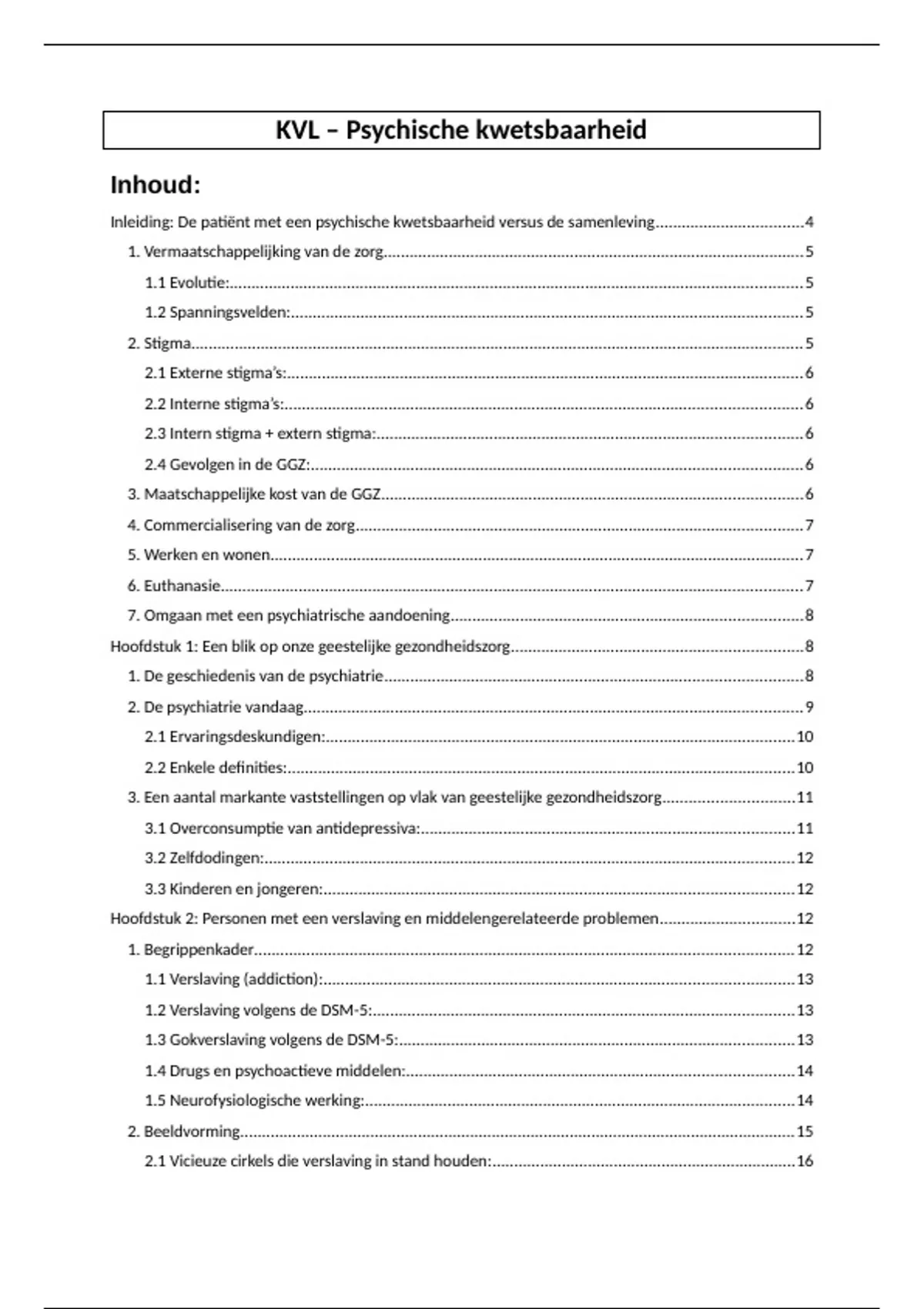 KVL – Psychische kwetsbaarheid

Inhoud:

Inleiding: De patiënt met een psychische kwetsbaarheid versus de samenleving 4
1. Vermaatschappelijking van de zorg 5
1.1 Evolutie: 5
1.2 Spanningsvelden: 5
2. Stigma 5
2.1 Externe stigma's: 6
2.2 Interne stigma's: 6
2.3 Intern stigma + extern stigma: 6
2.4 Gevolgen in de GGZ: 6
3. Maatschappelijke kost van de GGZ 6
4. Commercialisering van de zorg 7
5. Werken en wonen 7
6. Euthanasie 7
7. Omgaan met een psychiatrische aandoening 8
Hoofdstuk 1: Een blik op onze geestelijke gezondheidszorg 8
1. De geschiedenis van de psychiatrie 8
2. De psychiatrie vandaag 9
2.1 Ervaringsdeskundigen: 10
2.2 Enkele definities: 10
3. Een aantal markante vaststellingen op vlak van geestelijke gezondheidszorg 11
3.1 Overconsumptie van antidepressiva: 11
3.2 Zelfdodingen: 12
3.3 Kinderen en jongeren: 12
Hoofdstuk 2: Personen met een verslaving en middelengerelateerde problemen 12
1. Begrippenkader 12
1.1 Verslaving (addiction): 13
1.2 Verslaving volgens de DSM-5: 13
1.3 Gokverslaving volgens de DSM-5: 13
1.4 Drugs en psychoactieve middelen: 14
1.5 Neurofysiologische werking: 14
2. Beeldvorming 15
2.1 Vicieuze cirkels die verslaving in stand houden: 16